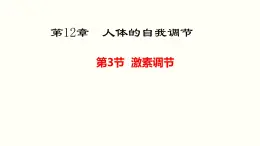 第12章　人体的自我调节

第3节 激素调节